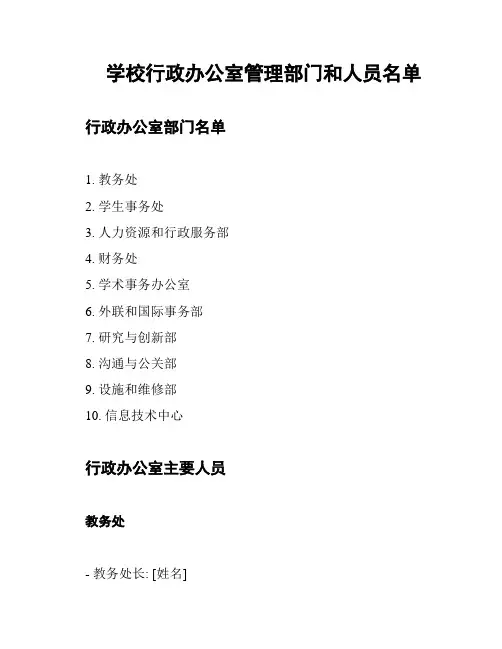 学校行政办公室管理部门和人员名单

行政办公室部门名单

1. 教务处
2. 学生事务处
3. 人力资源和行政服务部
4. 财务处
5. 学术事务办公室
6. 外联和国际事务部
7. 研究与创新部
8. 沟通与公关部
9. 设施和维修部
10. 信息技术中心

行政办公室主要人员

教务处

- 教务处长: [姓名]